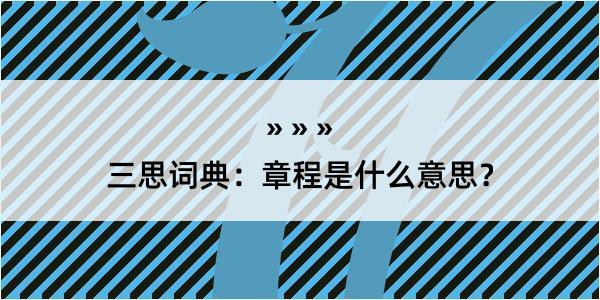 » » »

三思词典：章程是什么意思？